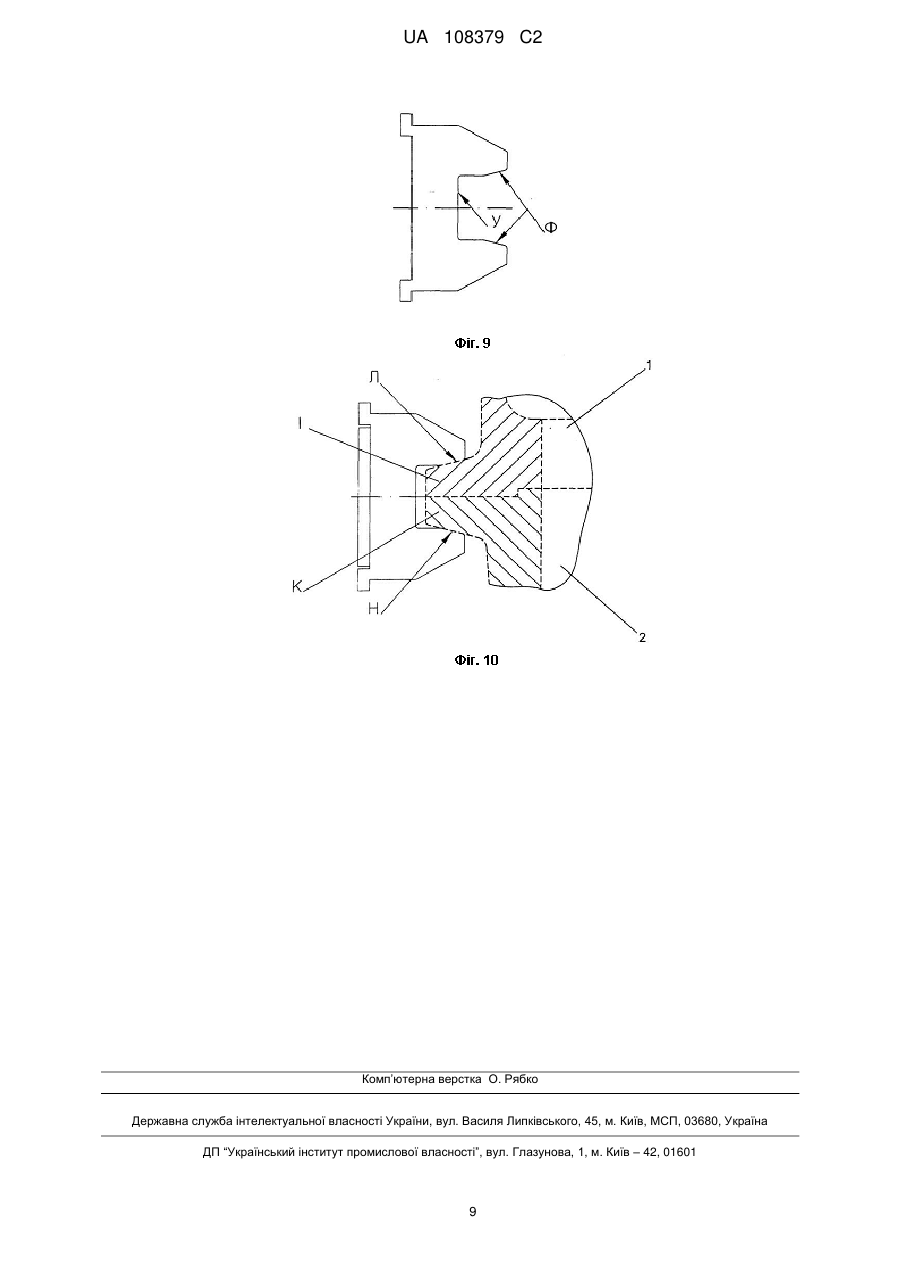 UA 108379 C2

У

Ф

Фіг. 9

Л

1

І

К

Н

2

Фіг. 10

Комп'ютерна верстка О. Рябко

Державна служба інтелектуальної власності України, вул. Василя Липківського, 45, м. Київ, МСП, 03680, Україна

ДП "Український інститут промислової власності", вул. Глазунова, 1, м. Київ – 42, 01601

9